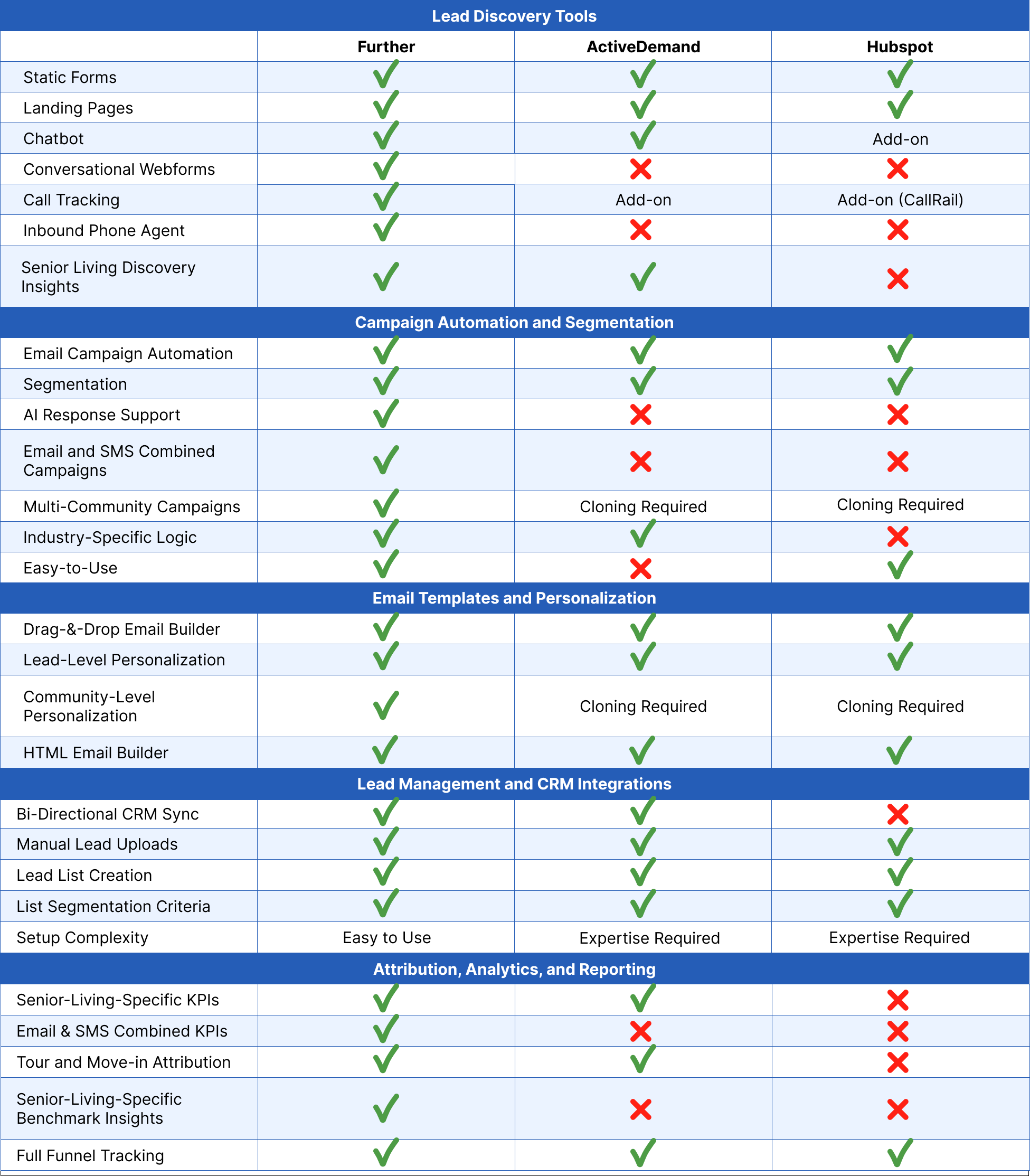 | Lead Discovery Tools | | | |
|---|---|---|---|
| | Further | ActiveDemand | Hubspot |
| Static Forms | ✓ | ✓ | ✓ |
| Landing Pages | ✓ | ✓ | ✓ |
| Chatbot | ✓ | ✓ | Add-on |
| Conversational Webforms | ✓ | ✗ | ✗ |
| Call Tracking | ✓ | Add-on | Add-on (CallRail) |
| Inbound Phone Agent | ✓ | ✗ | ✗ |
| Senior Living Discovery Insights | ✓ | ✓ | ✗ |
| Campaign Automation and Segmentation | | | |
| Email Campaign Automation | ✓ | ✓ | ✓ |
| Segmentation | ✓ | ✓ | ✓ |
| AI Response Support | ✓ | ✗ | ✗ |
| Email and SMS Combined Campaigns | ✓ | ✗ | ✗ |
| Multi-Community Campaigns | ✓ | Cloning Required | Cloning Required |
| Industry-Specific Logic | ✓ | ✓ | ✗ |
| Easy-to-Use | ✓ | ✗ | ✓ |
| Email Templates and Personalization | | | |
| Drag-&-Drop Email Builder | ✓ | ✓ | ✓ |
| Lead-Level Personalization | ✓ | ✓ | ✓ |
| Community-Level Personalization | ✓ | Cloning Required | Cloning Required |
| HTML Email Builder | ✓ | ✓ | ✓ |
| Lead Management and CRM Integrations | | | |
| Bi-Directional CRM Sync | ✓ | ✓ | ✗ |
| Manual Lead Uploads | ✓ | ✓ | ✓ |
| Lead List Creation | ✓ | ✓ | ✓ |
| List Segmentation Criteria | ✓ | ✓ | ✓ |
| Setup Complexity | Easy to Use | Expertise Required | Expertise Required |
| Attribution, Analytics, and Reporting | | | |
| Senior-Living-Specific KPIs | ✓ | ✓ | ✗ |
| Email & SMS Combined KPIs | ✓ | ✗ | ✗ |
| Tour and Move-in Attribution | ✓ | ✓ | ✗ |
| Senior-Living-Specific Benchmark Insights | ✓ | ✗ | ✗ |
| Full Funnel Tracking | ✓ | ✓ | ✓ |